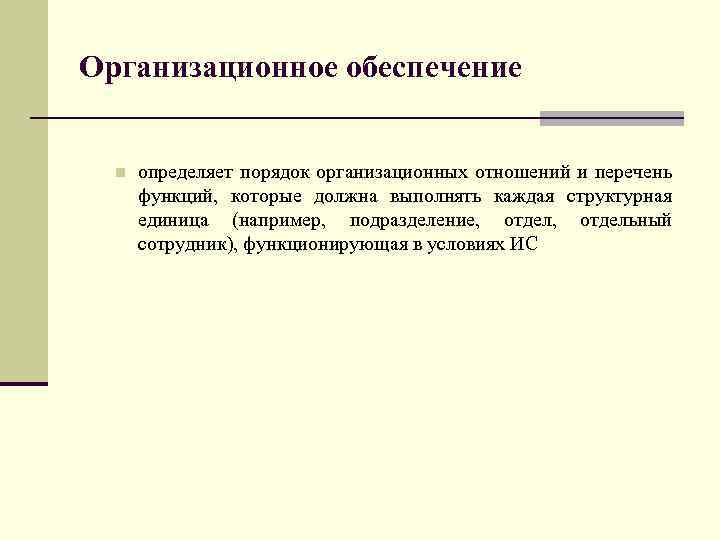 Организационное обеспечение

определяет порядок организационных отношений и перечень функций, которые должна выполнять каждая структурная единица (например, подразделение, отдел, отдельный сотрудник), функционирующая в условиях ИС